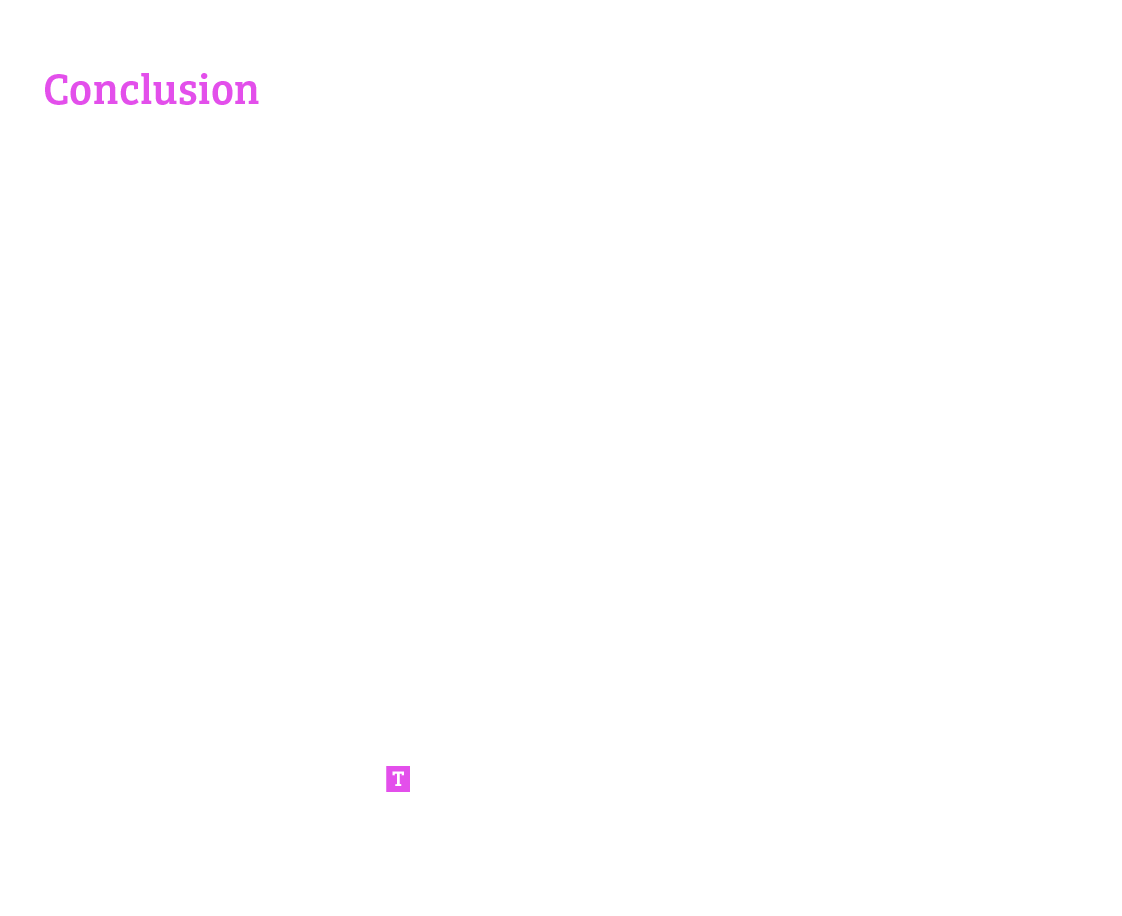 Conclusion

T